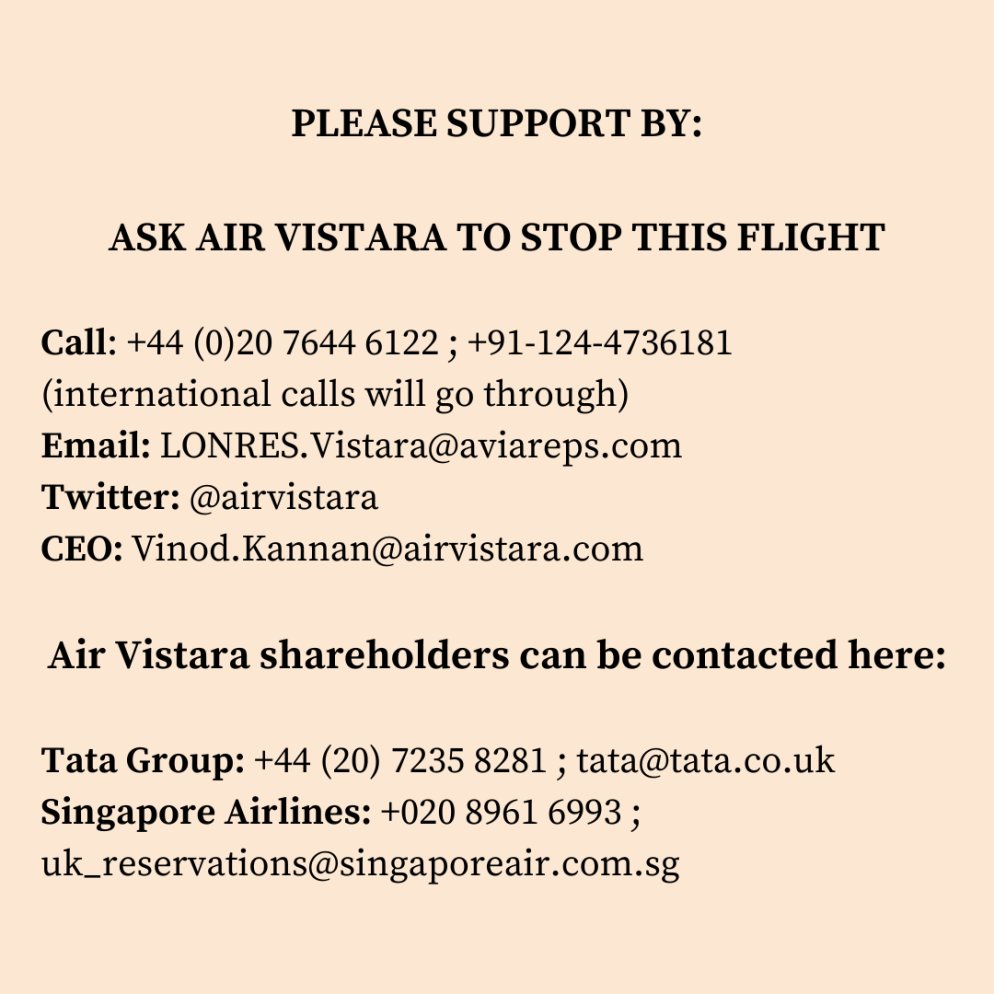 PLEASE SUPPORT BY:

ASK AIR VISTARA TO STOP THIS FLIGHT

Call: +44 (0)20 7644 6122 ; +91-124-4736181
(international calls will go through)
Email: LONRES.Vistara@aviareps.com
Twitter: @airvistara
CEO: Vinod.Kannan@airvistara.com

Air Vistara shareholders can be contacted here:

Tata Group: +44 (20) 7235 8281 ; tata@tata.co.uk
Singapore Airlines: +020 8961 6993 ;
uk_reservations@singaporeair.com.sg